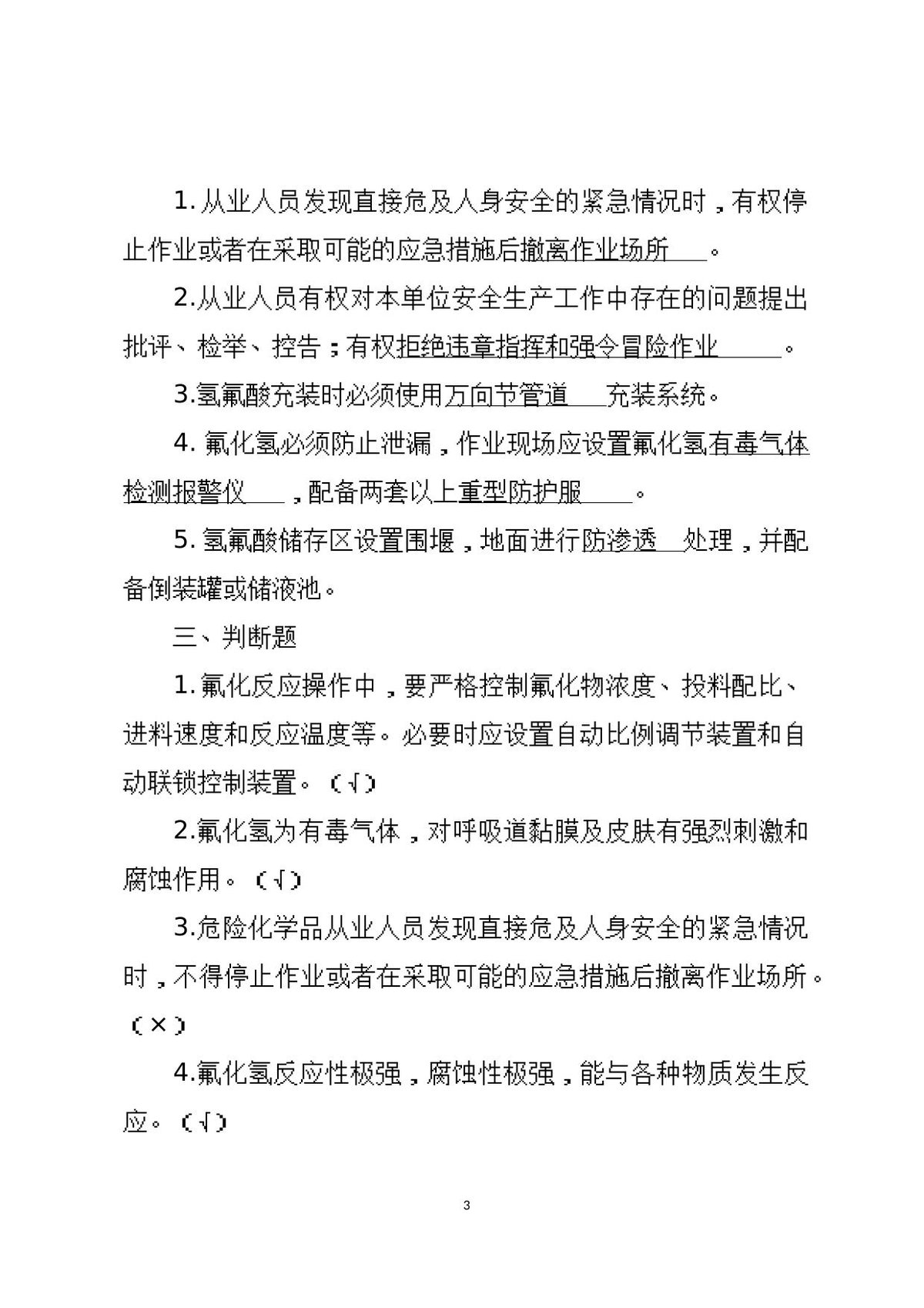 1.从业人员发现直接危及人身安全的紧急情况时，有权停止作业或者在采取可能的应急措施后撤离作业场所。

2.从业人员有权对本单位安全生产工作中存在的问题提出批评、检举、控告；有权拒绝违章指挥和强令冒险作业。

3.氢氟酸充装时必须使用万向节管道充装系统。

4.氟化氢必须防止泄漏，作业现场应设置氟化氢有毒气体检测报警仪，配备两套以上重型防护服。

5.氢氟酸储存区设置围堰，地面进行防渗透处理，并配备倒装罐或储液池。

三、判断题

1.氟化反应操作中，要严格控制氟化物浓度、投料配比、进料速度和反应温度等。必要时应设置自动比例调节装置和自动联锁控制装置。（√）

2.氟化氢为有毒气体，对呼吸道黏膜及皮肤有强烈刺激和腐蚀作用。（√）

3.危险化学品从业人员发现直接危及人身安全的紧急情况时，不得停止作业或者在采取可能的应急措施后撤离作业场所。（×）

4.氟化氢反应性极强，腐蚀性极强，能与各种物质发生反应。（√）

3